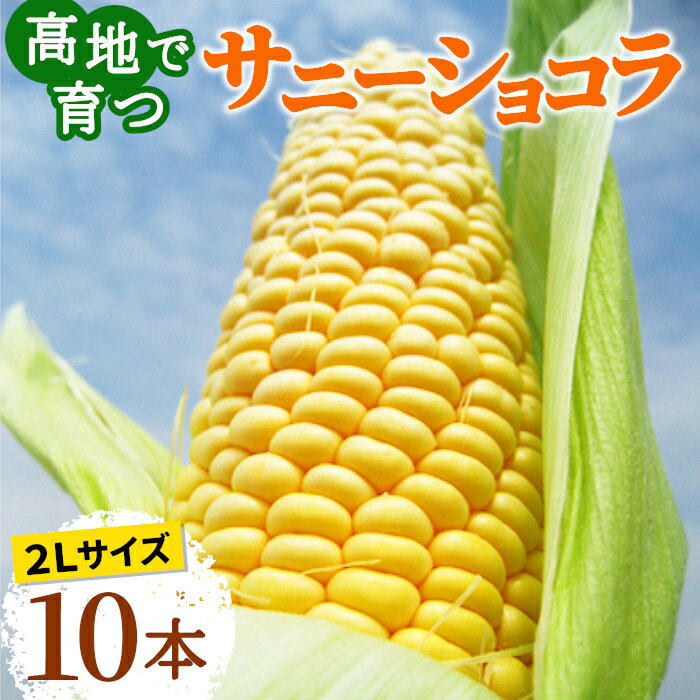 高地で育つ
サニーショコラ

2Lサイズ
10本